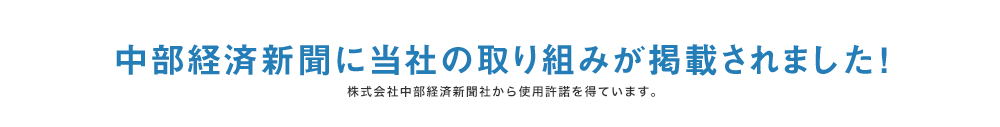 中部経済新聞に当社の取り組みが掲載されました!

株式会社中部経済新聞社から使用許諾を得ています。